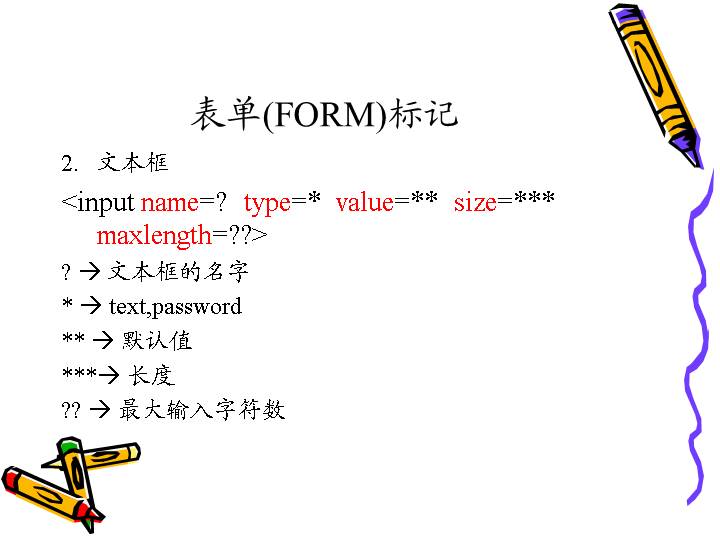 表单(FORM)标记

2. 文本框

<input name=? type=* value=** size=*** maxlength=??>

? → 文本框的名字

* → text,password

** → 默认值

***→ 长度

?? → 最大输入字符数